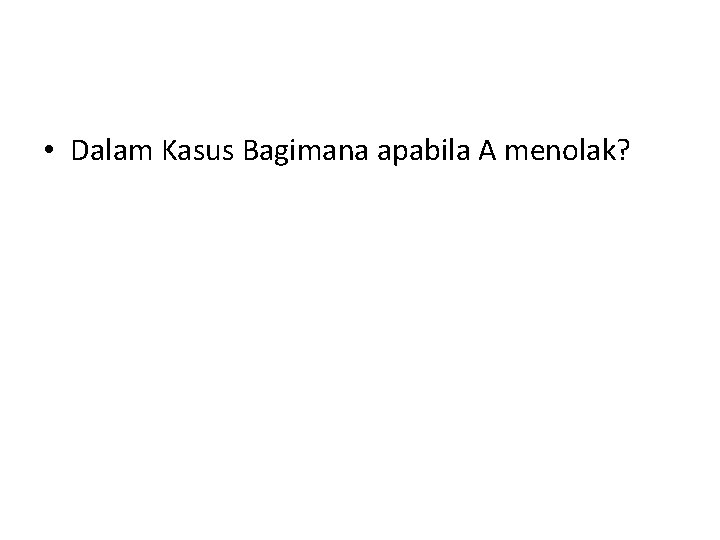 • Dalam Kasus Bagimana apabila A menolak?